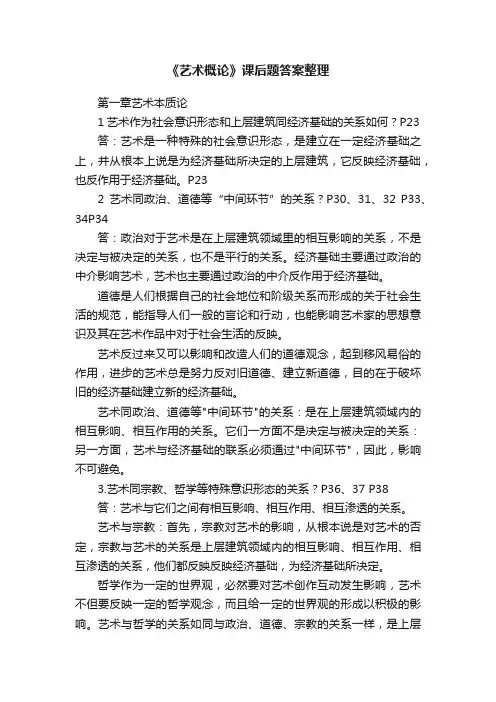 《艺术概论》课后题答案整理

第一章艺术本质论

1 艺术作为社会意识形态和上层建筑同经济基础的关系如何？P23

答：艺术是一种特殊的社会意识形态，是建立在一定经济基础之上，并从根本上说是为经济基础所决定的上层建筑，它反映经济基础，也反作用于经济基础。P23

2 艺术同政治、道德等“中间环节”的关系？P30、31、32 P33、34P34

答：政治对于艺术是在上层建筑领域里的相互影响的关系，不是决定与被决定的关系，也不是平行的关系。经济基础主要通过政治的中介影响艺术，艺术也主要通过政治的中介反作用于经济基础。

道德是人们根据自己的社会地位和阶级关系而形成的关于社会生活的规范，能指导人们一般的言论和行动，也能影响艺术家的思想意识及其在艺术作品中对于社会生活的反映。

艺术反过来又可以影响和改造人们的道德观念，起到移风易俗的作用，进步的艺术总是努力反对旧道德、建立新道德，目的在于破坏旧的经济基础建立新的经济基础。

艺术同政治、道德等"中间环节"的关系：是在上层建筑领域内的相互影响、相互作用的关系。它们一方面不是决定与被决定的关系：另一方面，艺术与经济基础的联系必须通过"中间环节"，因此，影响不可避免。

3.艺术同宗教、哲学等特殊意识形态的关系？P36、37 P38

答：艺术与它们之间有相互影响、相互作用、相互渗透的关系。

艺术与宗教：首先，宗教对艺术的影响，从根本说是对艺术的否定，宗教与艺术的关系是上层建筑领域内的相互影响、相互作用、相互渗透的关系，他们都反映反映经济基础，为经济基础所决定。

哲学作为一定的世界观，必然要对艺术创作互动发生影响，艺术不但要反映一定的哲学观念，而且给一定的世界观的形成以积极的影响。艺术与哲学的关系如同与政治、道德、宗教的关系一样，是上层